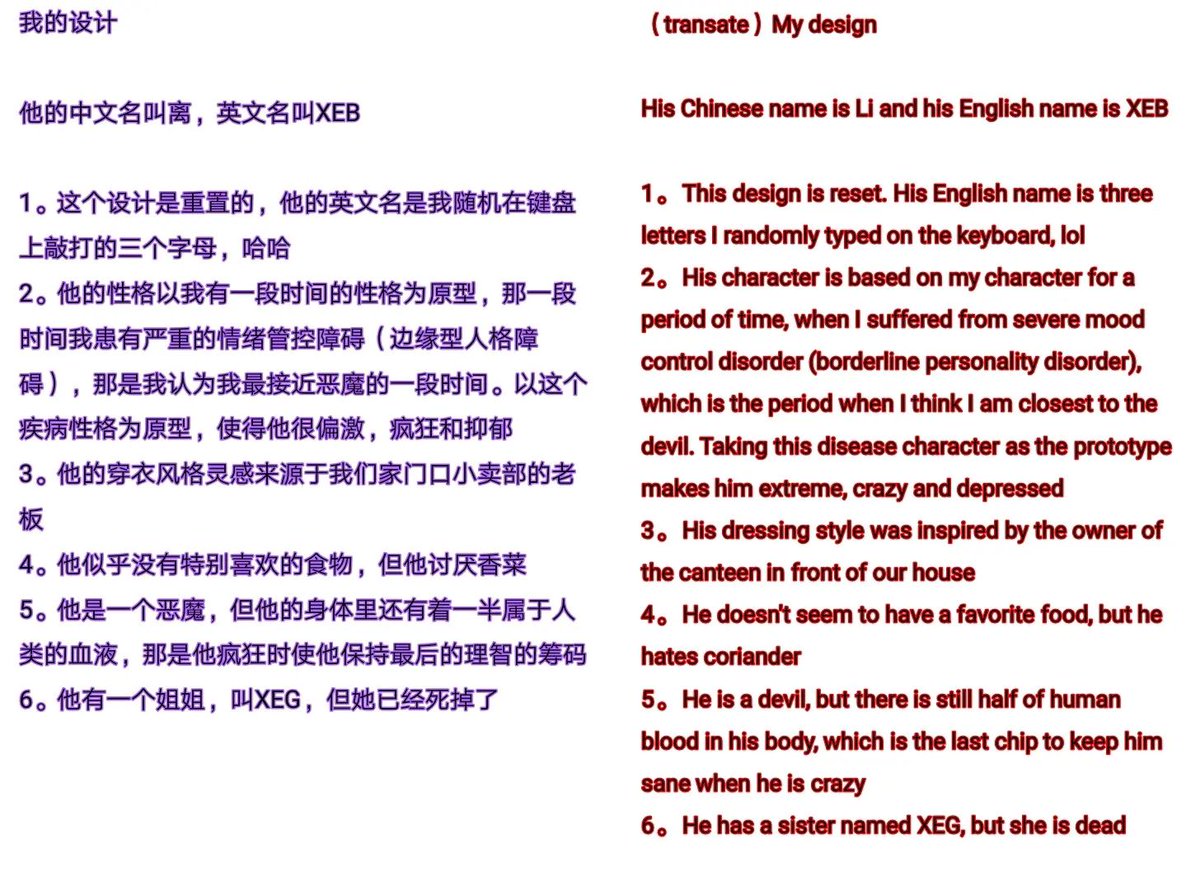 我的设计

他的中文名叫离，英文名叫XEB

1。这个设计是重置的，他的英文名是我随机在键盘上敲打的三个字母，哈哈
2。他的性格以我有一段时间的性格为原型，那一段时间我患有严重的情绪管控障碍（边缘型人格障碍），那是我认为我最接近恶魔的一段时间。以这个疾病性格为原型，使得他很偏激，疯狂和抑郁
3。他的穿衣风格灵感来源于我们家门口小卖部的老板
4。他似乎没有特别喜欢的食物，但他讨厌香菜
5。他是一个恶魔，但他的身体里还有着一半属于人类的血液，那是他疯狂时使他保持最后的理智的筹码
6。他有一个姐姐，叫XEG，但她已经死掉了

（transate）My design

His Chinese name is Li and his English name is XEB

1。This design is reset. His English name is three letters I randomly typed on the keyboard, lol
2。His character is based on my character for a period of time, when I suffered from severe mood control disorder (borderline personality disorder), which is the period when I think I am closest to the devil. Taking this disease character as the prototype makes him extreme, crazy and depressed
3。His dressing style was inspired by the owner of the canteen in front of our house
4。He doesn't seem to have a favorite food, but he hates coriander
5。He is a devil, but there is still half of human blood in his body, which is the last chip to keep him sane when he is crazy
6。He has a sister named XEG, but she is dead